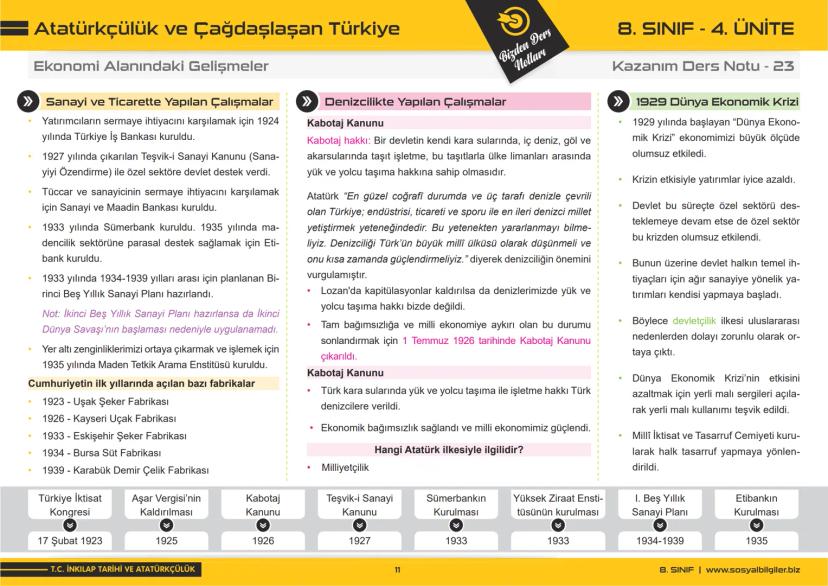 Atatürkçülük ve Çağdaşlaşan Türkiye

Bizden Ders Notları

8. SINIF - 4. ÜNİTE

Ekonomi Alanındaki Gelişmeler

Kazanım Ders Notu - 23

Sanayi ve Ticarette Yapılan Çalışmalar

• Yatırımcıların sermaye ihtiyacını karşılamak için 1924 yılında Türkiye İş Bankası kuruldu.

• 1927 yılında çıkarılan Teşvik-i Sanayi Kanunu (Sanayiyi Özendirme) ile özel sektöre devlet destek verdi.

• Tüccar ve sanayicinin sermaye ihtiyacını karşılamak için Sanayi ve Maadin Bankası kuruldu.

• 1933 yılında Sümerbank kuruldu. 1935 yılında madencilik sektörüne parasal destek sağlamak için Etibank kuruldu.

• 1933 yılında 1934-1939 yılları arası için planlanan Birinci Beş Yıllık Sanayi Planı hazırlandı.

Not: İkinci Beş Yıllık Sanayi Planı hazırlansa da İkinci Dünya Savaşı'nın başlaması nedeniyle uygulanamadı.

• Yer altı zenginliklerimizi ortaya çıkarmak ve işlemek için 1935 yılında Maden Tetkik Arama Enstitüsü kuruldu.

Cumhuriyetin ilk yıllarında açılan bazı fabrikalar

• 1923 - Uşak Şeker Fabrikası
• 1926 - Kayseri Uçak Fabrikası
• 1933 - Eskişehir Şeker Fabrikası
• 1934 - Bursa Süt Fabrikası
• 1939 - Karabük Demir Çelik Fabrikası

Denizcilikte Yapılan Çalışmalar

Kabotaj Kanunu

Kabotaj hakkı: Bir devletin kendi kara sularında, iç deniz, göl ve akarsularında taşıt işletme, bu taşıtlarla ülke limanları arasında yük ve yolcu taşıma hakkına sahip olmasıdır.

Atatürk "En güzel coğrafî durumda ve üç tarafı denizle çevrili olan Türkiye; endüstrisi, ticareti ve sporu ile en ileri denizci millet yetiştirmek yeteneğindedir. Bu yetenekten yararlanmayı bilmeliyiz. Denizciliği Türk'ün büyük millî ülküsü olarak düşünmeli ve onu kısa zamanda güçlendirmeliyiz." diyerek denizciliğin önemini vurgulamıştır.

• Lozan'da kapitülasyonlar kaldırılsa da denizlerimizde yük ve yolcu taşıma hakkı bizde değildi.

• Tam bağımsızlığa ve milli ekonomiye aykırı olan bu durumu sonlandırmak için 1 Temmuz 1926 tarihinde Kabotaj Kanunu çıkarıldı.

Kabotaj Kanunu

• Türk kara sularında yük ve yolcu taşıma ile işletme hakkı Türk denizcilere verildi.

• Ekonomik bağımsızlık sağlandı ve milli ekonomimiz güçlendi.

Hangi Atatürk ilkesiyle ilgilidir?

• Milliyetçilik

1929 Dünya Ekonomik Krizi

• 1929 yılında başlayan "Dünya Ekonomik Krizi" ekonomimizi büyük ölçüde olumsuz etkiledi.

• Krizin etkisiyle yatırımlar iyice azaldı.

• Devlet bu süreçte özel sektörü desteklemeye devam etse de özel sektör bu krizden olumsuz etkilendi.

• Bunun üzerine devlet halkın temel ihtiyaçları için ağır sanayiye yönelik yatırımları kendisi yapmaya başladı.

• Böylece devletçilik ilkesi uluslararası nedenlerden dolayı zorunlu olarak ortaya çıktı.

• Dünya Ekonomik Krizi'nin etkisini azaltmak için yerli malı sergileri açılarak yerli malı kullanımı teşvik edildi.

• Millî İktisat ve Tasarruf Cemiyeti kurularak halk tasarruf yapmaya yönlendirildi.

Türkiye İktisat Kongresi
17 Şubat 1923

Aşar Vergisi'nin Kaldırılması
1925

Kabotaj Kanunu
1926

Teşvik-i Sanayi Kanunu
1927

Sümerbankın Kurulması
1933

Yüksek Ziraat Enstitüsünün kurulması
1933

I. Beş Yıllık Sanayi Planı
1934-1939

Etibankın Kurulması
1935

T.C. İNKILAP TARİHİ VE ATATÜRKÇÜLÜK

11

8. SINIF | www.sosyalbilgiler.biz